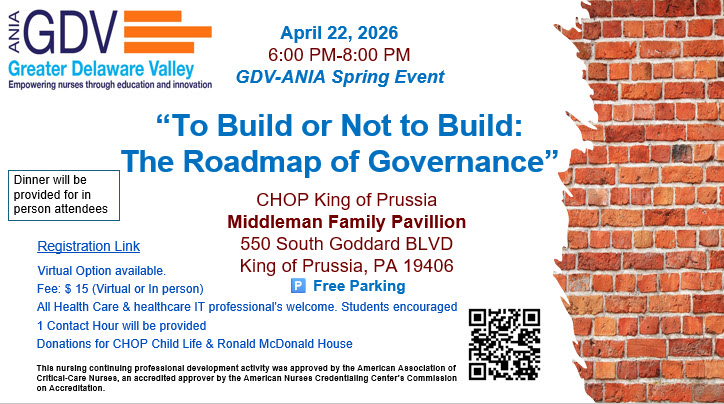 ANIA GDV
Greater Delaware Valley
Empowering nurses through education and innovation

April 22, 2026
6:00 PM-8:00 PM
GDV-ANIA Spring Event

“To Build or Not to Build: The Roadmap of Governance”

Dinner will be provided for in person attendees

CHOP King of Prussia
Middleman Family Pavillion
550 South Goddard BLVD
King of Prussia, PA 19406
P Free Parking

Registration Link
Virtual Option available.
Fee: $ 15 (Virtual or In person)
All Health Care & healthcare IT professional's welcome. Students encouraged
1 Contact Hour will be provided
Donations for CHOP Child Life & Ronald McDonald House

This nursing continuing professional development activity was approved by the American Association of Critical-Care Nurses, an accredited approver by the American Nurses Credentialing Center's Commission on Accreditation.